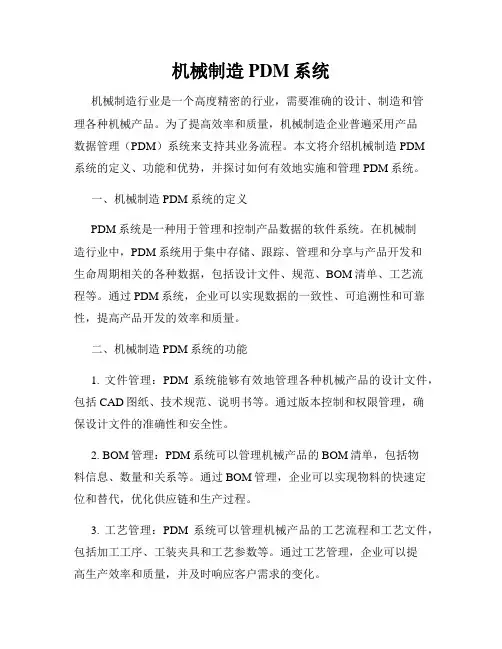 机械制造 PDM 系统

机械制造行业是一个高度精密的行业，需要准确的设计、制造和管理各种机械产品。为了提高效率和质量，机械制造企业普遍采用产品数据管理（PDM）系统来支持其业务流程。本文将介绍机械制造 PDM 系统的定义、功能和优势，并探讨如何有效地实施和管理 PDM 系统。

一、机械制造 PDM 系统的定义

PDM 系统是一种用于管理和控制产品数据的软件系统。在机械制造行业中，PDM 系统用于集中存储、跟踪、管理和分享与产品开发和生命周期相关的各种数据，包括设计文件、规范、BOM 清单、工艺流程等。通过 PDM 系统，企业可以实现数据的一致性、可追溯性和可靠性，提高产品开发的效率和质量。

二、机械制造 PDM 系统的功能

1. 文件管理：PDM 系统能够有效地管理各种机械产品的设计文件，包括 CAD 图纸、技术规范、说明书等。通过版本控制和权限管理，确保设计文件的准确性和安全性。

2. BOM 管理：PDM 系统可以管理机械产品的 BOM 清单，包括物料信息、数量和关系等。通过 BOM 管理，企业可以实现物料的快速定位和替代，优化供应链和生产过程。

3. 工艺管理：PDM 系统可以管理机械产品的工艺流程和工艺文件，包括加工工序、工装夹具和工艺参数等。通过工艺管理，企业可以提高生产效率和质量，并及时响应客户需求的变化。